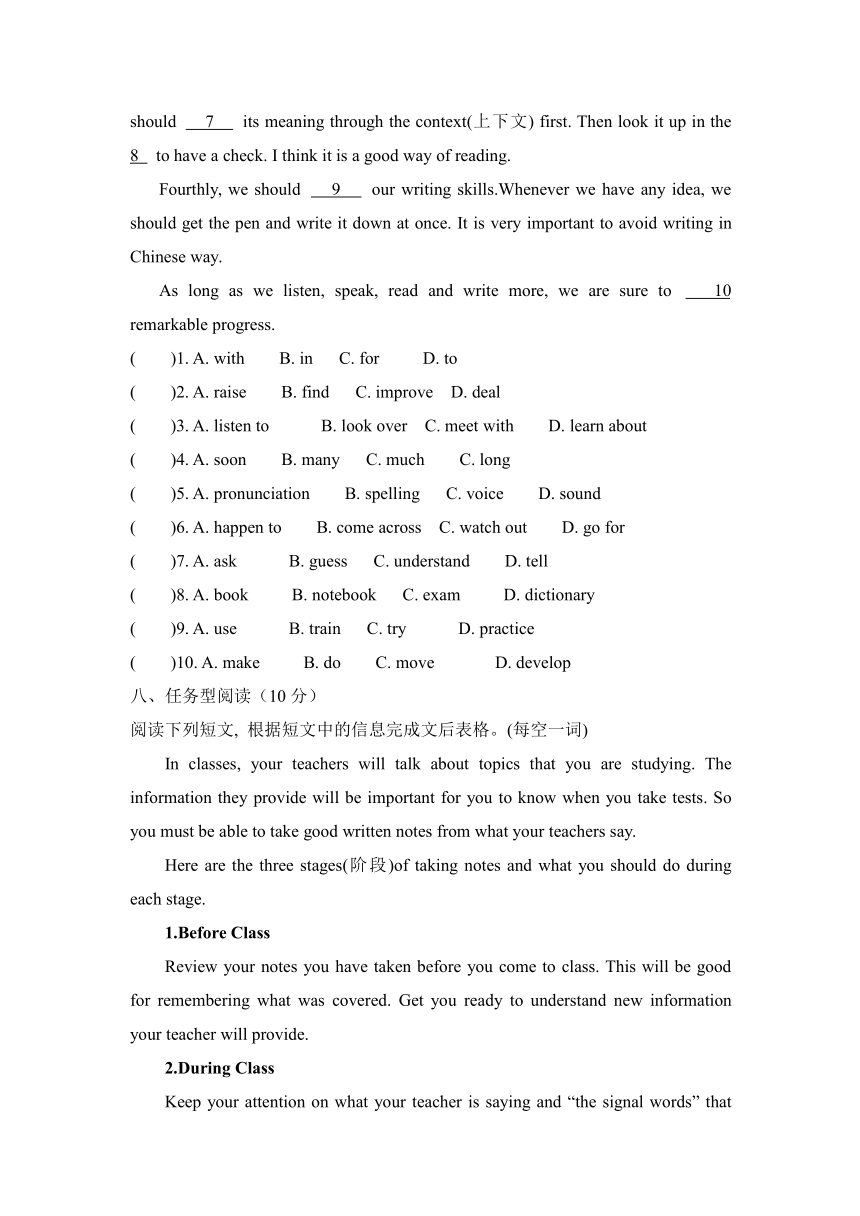 should __7__ its meaning through the context(上下文) first. Then look it up in the 8_ to have a check. I think it is a good way of reading.

Fourthly, we should __9__ our writing skills.Whenever we have any idea, we should get the pen and write it down at once. It is very important to avoid writing in Chinese way.

As long as we listen, speak, read and write more, we are sure to __10 remarkable progress.

( )1. A. with B. in C. for D. to
( )2. A. raise B. find C. improve D. deal
( )3. A. listen to B. look over C. meet with D. learn about
( )4. A. soon B. many C. much C. long
( )5. A. pronunciation B. spelling C. voice D. sound
( )6. A. happen to B. come across C. watch out D. go for
( )7. A. ask B. guess C. understand D. tell
( )8. A. book B. notebook C. exam D. dictionary
( )9. A. use B. train C. try D. practice
( )10. A. make B. do C. move D. develop

八、任务型阅读（10 分）
阅读下列短文, 根据短文中的信息完成文后表格。(每空一词)

In classes, your teachers will talk about topics that you are studying. The information they provide will be important for you to know when you take tests. So you must be able to take good written notes from what your teachers say.

Here are the three stages(阶段)of taking notes and what you should do during each stage.

1.Before Class

Review your notes you have taken before you come to class. This will be good for remembering what was covered. Get you ready to understand new information your teacher will provide.

2.During Class

Keep your attention on what your teacher is saying and “the signal words” that